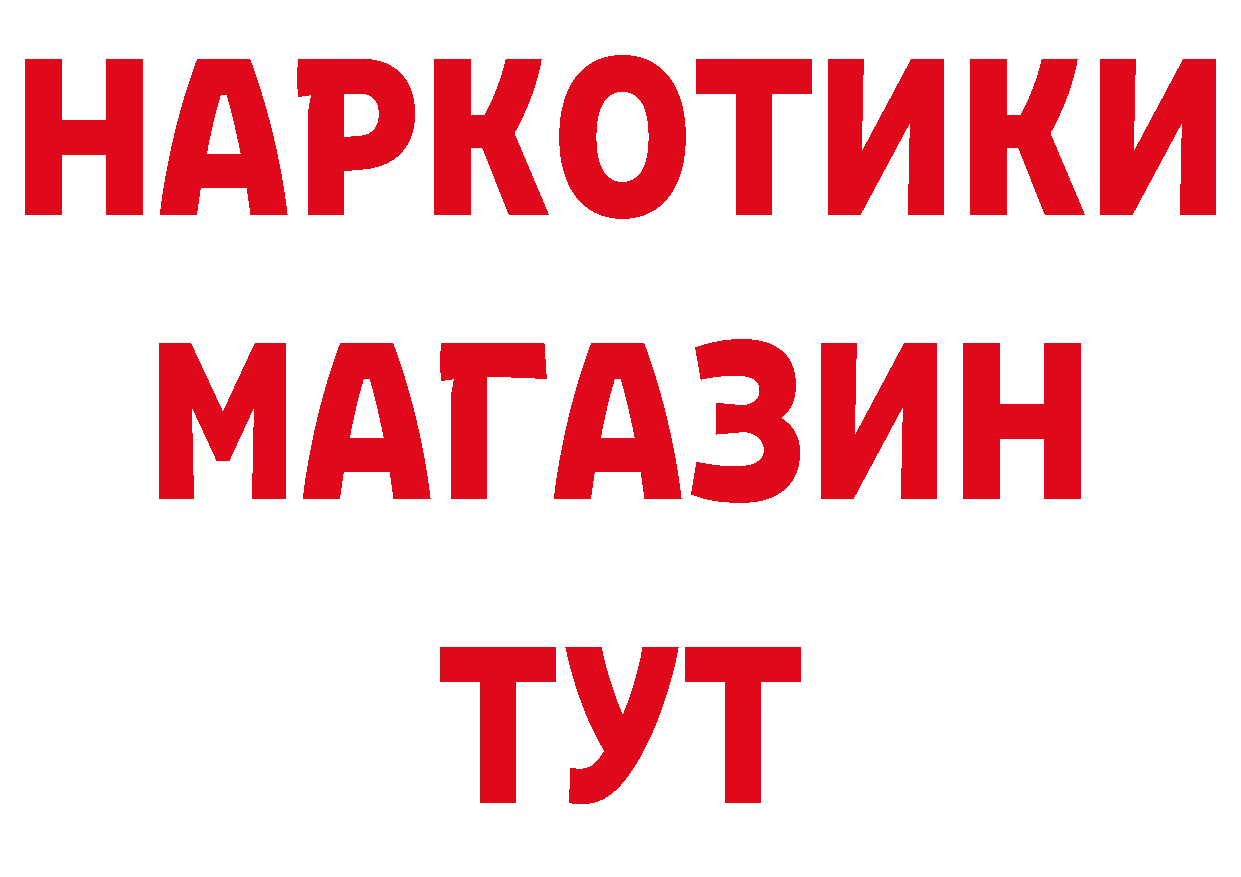 НАРКОТИКИ МАГАЗИН ТУТ